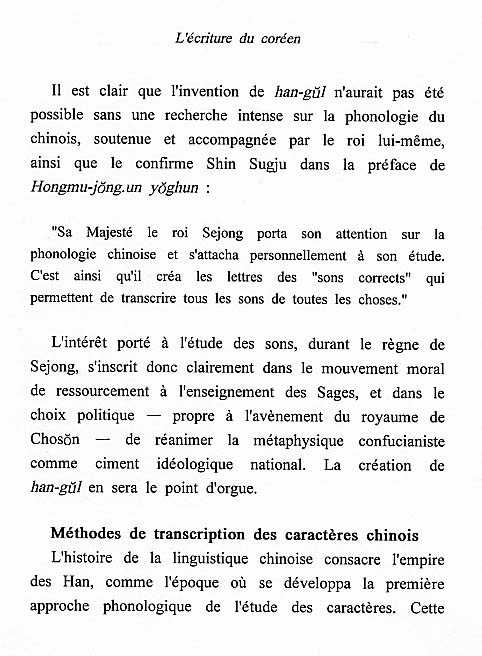 L'écriture du coréen

Il est clair que l'invention de han-gŭl n'aurait pas été possible sans une recherche intense sur la phonologie du chinois, soutenue et accompagnée par le roi lui-même, ainsi que le confirme Shin Sugju dans la préface de Hongmu-jŏng.un yŏghun :

"Sa Majesté le roi Sejong porta son attention sur la phonologie chinoise et s'attacha personnellement à son étude. C'est ainsi qu'il créa les lettres des "sons corrects" qui permettent de transcrire tous les sons de toutes les choses."

L'intérêt porté à l'étude des sons, durant le règne de Sejong, s'inscrit donc clairement dans le mouvement moral de ressourcement à l'enseignement des Sages, et dans le choix politique — propre à l'avènement du royaume de Chosŏn — de réanimer la métaphysique confucianiste comme ciment idéologique national. La création de han-gŭl en sera le point d'orgue.

Méthodes de transcription des caractères chinois

L'histoire de la linguistique chinoise consacre l'empire des Han, comme l'époque où se développa la première approche phonologique de l'étude des caractères. Cette